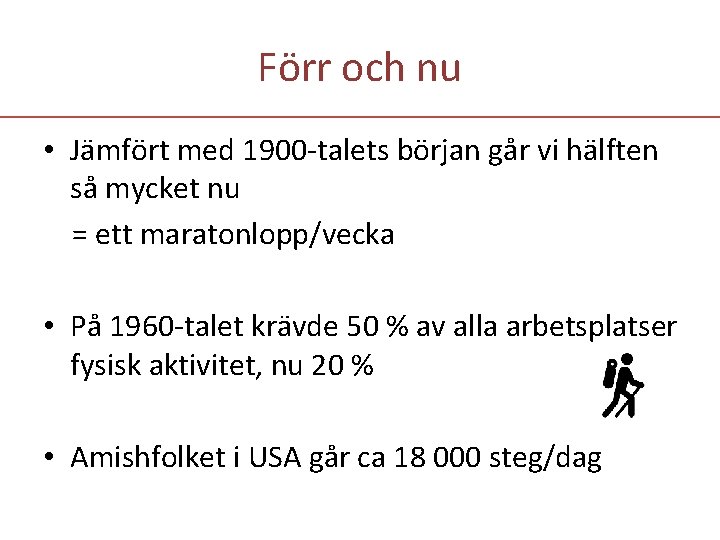 Förr och nu

• Jämfört med 1900-talets början går vi hälften så mycket nu

= ett maratonlopp/vecka

• På 1960-talet krävde 50 % av alla arbetsplatser fysisk aktivitet, nu 20 %

• Amishfolket i USA går ca 18 000 steg/dag